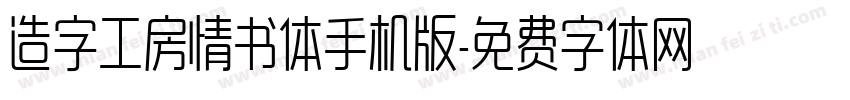 造字工房情书体手机版-免费字体网